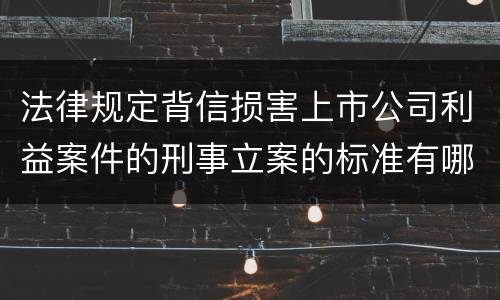 法律规定背信损害上市公司利益案件的刑事立案的标准有哪